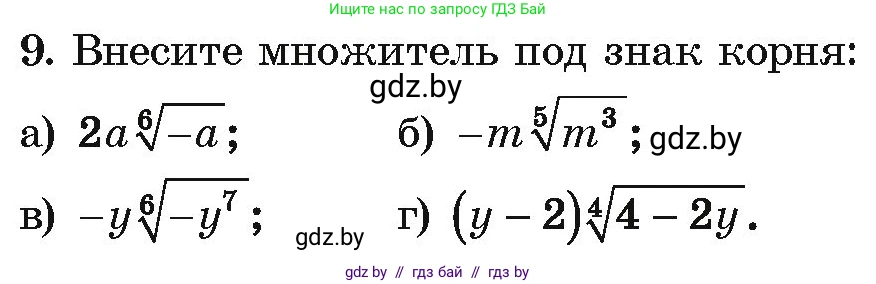 Ищите нас по запросу ГДЗ Бай

9. Внесите множитель под знак корня:

gdz.by

а) $2a\sqrt[6]{-a}$;

б) $-m\sqrt[5]{m^3}$; gdz.by

в) $-y\sqrt[6]{-y^7}$;

gdz.by

г) $(y-2)\sqrt[4]{4-2y}$.

gdz by // гдз бай // гдз by